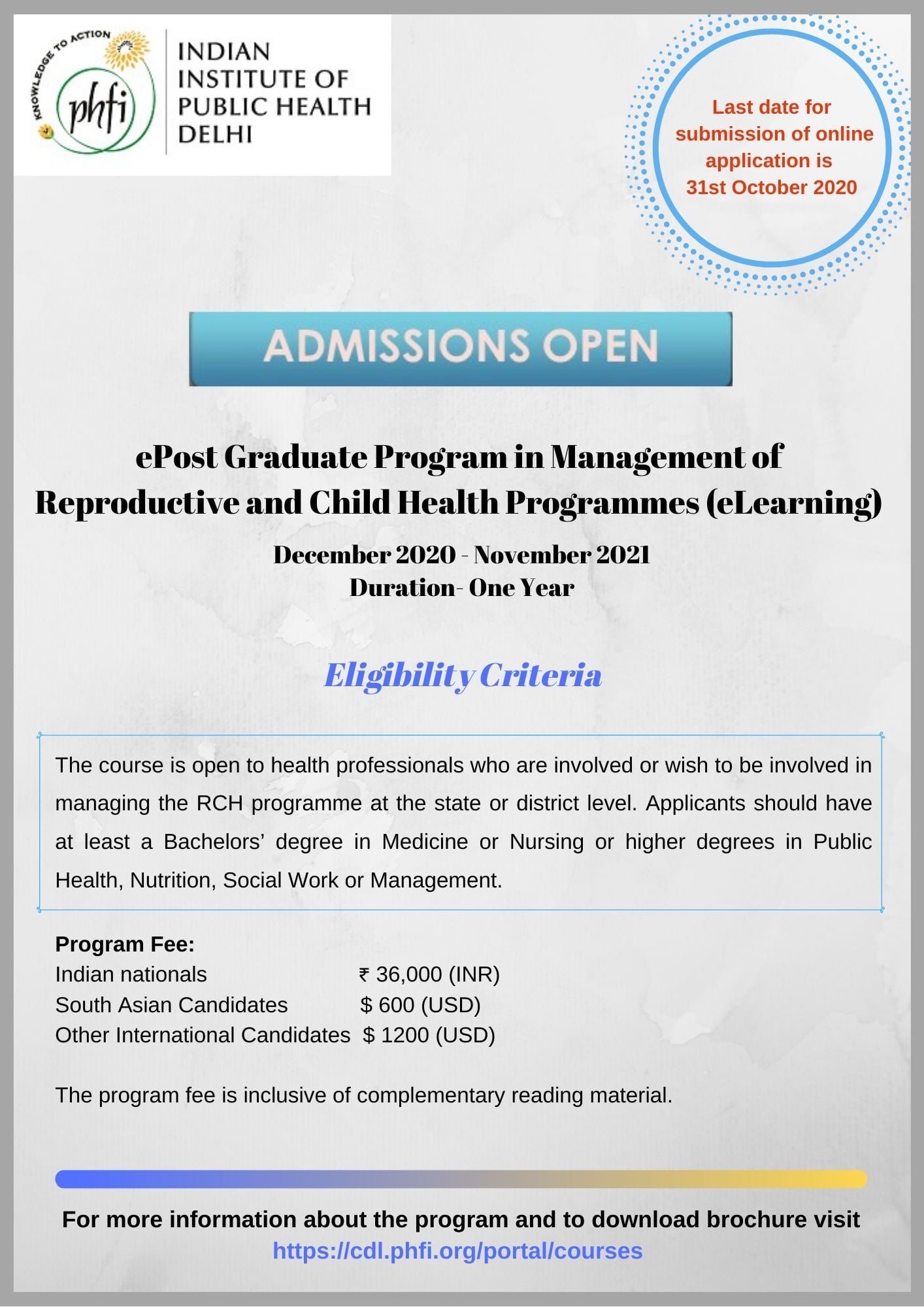 KNOWLEDGE TO ACTION
phfi
INDIAN INSTITUTE OF PUBLIC HEALTH DELHI

Last date for submission of online application is 31st October 2020

ADMISSIONS OPEN

ePost Graduate Program in Management of Reproductive and Child Health Programmes (eLearning)

December 2020 - November 2021
Duration- One Year

Eligibility Criteria

The course is open to health professionals who are involved or wish to be involved in managing the RCH programme at the state or district level. Applicants should have at least a Bachelors' degree in Medicine or Nursing or higher degrees in Public Health, Nutrition, Social Work or Management.

Program Fee:

| | |
|---|---|
| Indian nationals | ₹ 36,000 (INR) |
| South Asian Candidates | \$ 600 (USD) |
| Other International Candidates | \$ 1200 (USD) |

The program fee is inclusive of complementary reading material.

For more information about the program and to download brochure visit
https://cdl.phfi.org/portal/courses